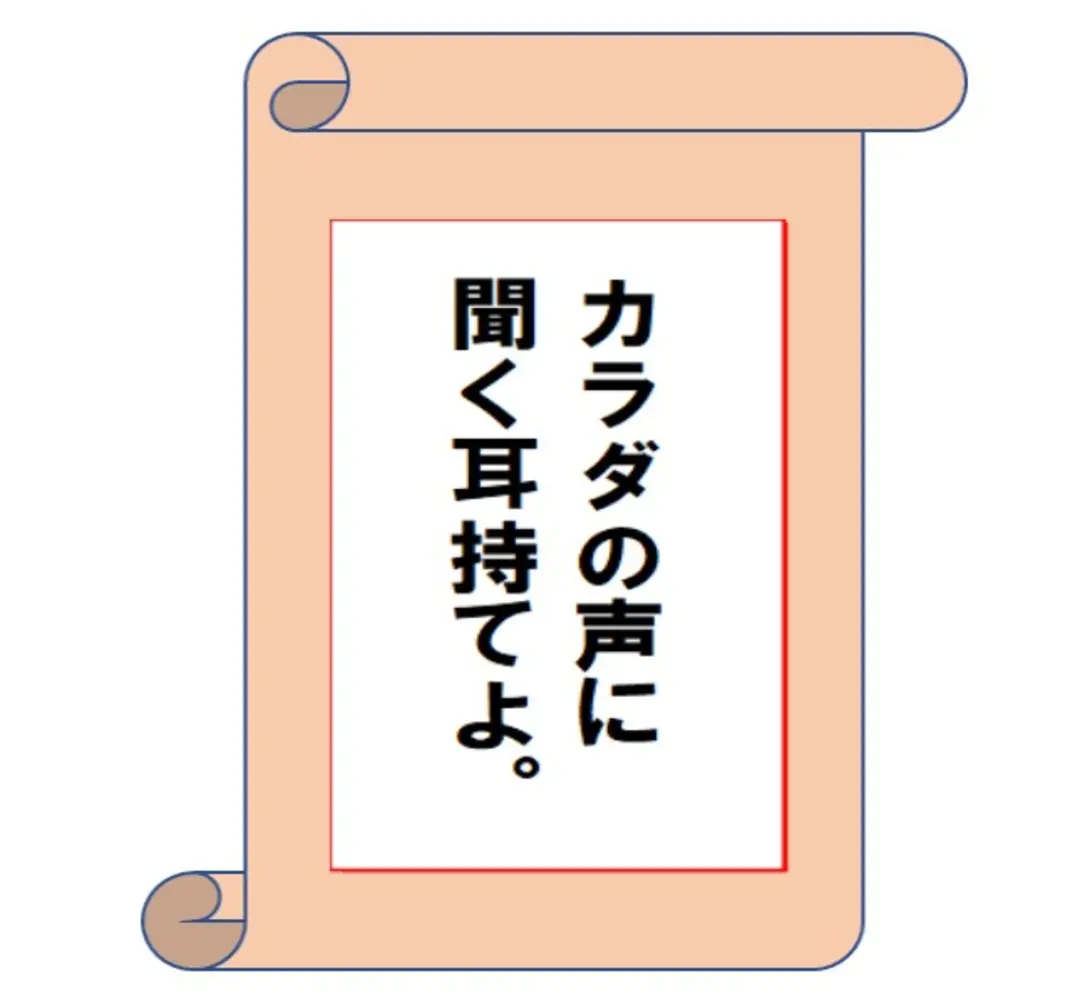 カラダの声に
聞く耳持てよ。